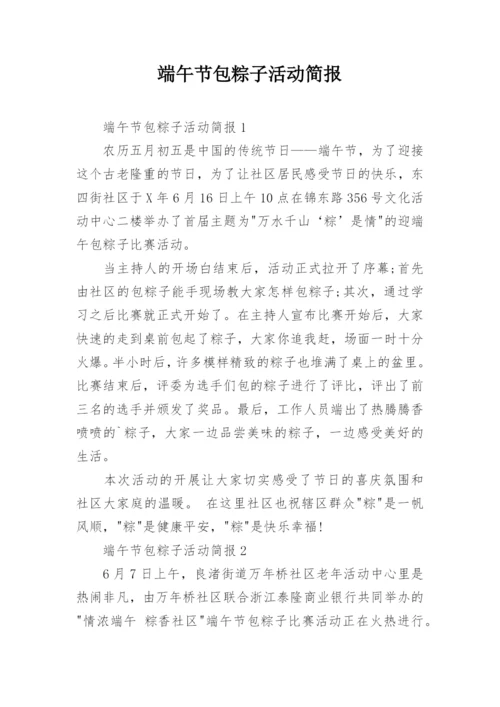 端午节包粽子活动简报

端午节包粽子活动简报 1

农历五月初五是中国的传统节日——端午节，为了迎接这个古老隆重的节日，为了让社区居民感受节日的快乐，东四街社区于 X 年 6 月 16 日上午 10 点在锦东路 356 号文化活动中心二楼举办了首届主题为"万水千山‘粽’是情"的迎端午包粽子比赛活动。

当主持人的开场白结束后，活动正式拉开了序幕;首先由社区的包粽子能手现场教大家怎样包粽子;其次，通过学习之后比赛就正式开始了。在主持人宣布比赛开始后，大家快速的走到桌前包起了粽子，大家你追我赶，场面一时十分火爆。半小时后，许多模样精致的粽子也堆满了桌上的盆里。比赛结束后，评委为选手们包的粽子进行了评比，评出了前三名的选手并颁发了奖品。最后，工作人员端出了热腾腾香喷喷的`粽子，大家一边品尝美味的粽子，一边感受美好的生活。

本次活动的开展让大家切实感受了节日的喜庆氛围和社区大家庭的温暖。 在这里社区也祝辖区群众"粽"是一帆风顺，"粽"是健康平安，"粽"是快乐幸福!

端午节包粽子活动简报 2

6 月 7 日上午，良渚街道万年桥社区老年活动中心里是热闹非凡，由万年桥社区联合浙江泰隆商业银行共同举办的"情浓端午 粽香社区"端午节包粽子比赛活动正在火热进行。